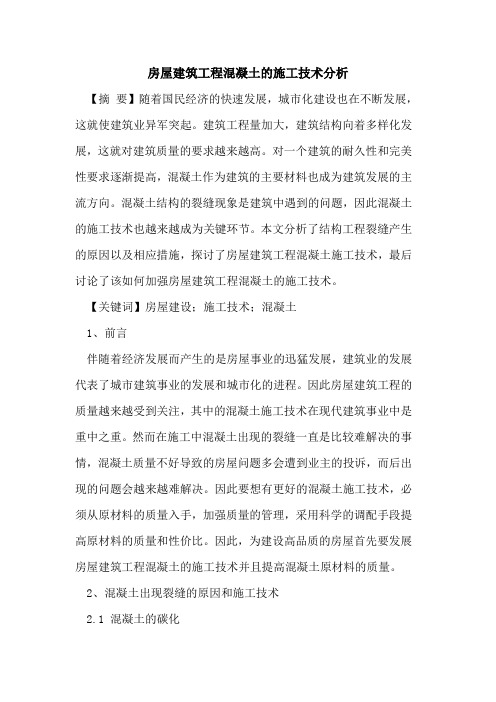 房屋建筑工程混凝土的施工技术分析

【摘 要】随着国民经济的快速发展，城市化建设也在不断发展，这就使建筑业异军突起。建筑工程量加大，建筑结构向着多样化发展，这就对建筑质量的要求越来越高。对一个建筑的耐久性和完美性要求逐渐提高，混凝土作为建筑的主要材料也成为建筑发展的主流方向。混凝土结构的裂缝现象是建筑中遇到的问题，因此混凝土的施工技术也越来越成为关键环节。本文分析了结构工程裂缝产生的原因以及相应措施，探讨了房屋建筑工程混凝土施工技术，最后讨论了该如何加强房屋建筑工程混凝土的施工技术。

【关键词】房屋建设；施工技术；混凝土

1、前言

伴随着经济发展而产生的是房屋事业的迅猛发展，建筑业的发展代表了城市建筑事业的发展和城市化的进程。因此房屋建筑工程的质量越来越受到关注，其中的混凝土施工技术在现代建筑事业中是重中之重。然而在施工中混凝土出现的裂缝一直是比较难解决的事情，混凝土质量不好导致的房屋问题多会遭到业主的投诉，而后出现的问题会越来越难解决。因此要想有更好的混凝土施工技术，必须从原材料的质量入手，加强质量的管理，采用科学的调配手段提高原材料的质量和性价比。因此，为建设高品质的房屋首先要发展房屋建筑工程混凝土的施工技术并且提高混凝土原材料的质量。

2、混凝土出现裂缝的原因和施工技术

2.1 混凝土的碳化